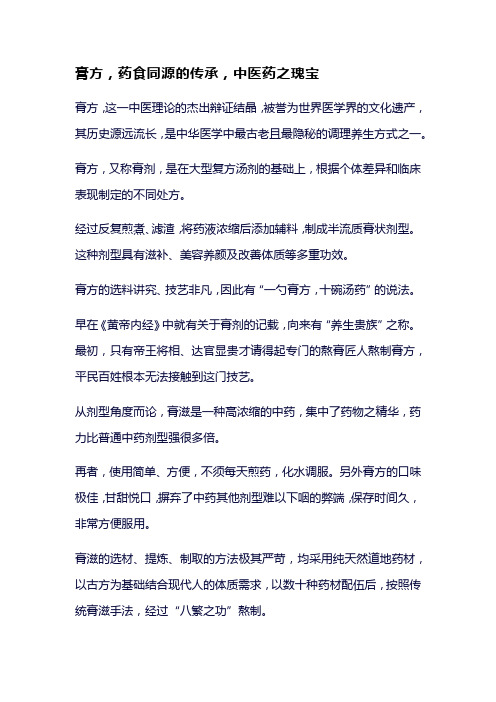 膏方，药食同源的传承，中医药之瑰宝

膏方，这一中医理论的杰出辩证结晶，被誉为世界医学界的文化遗产，其历史源远流长，是中华医学中最古老且最隐秘的调理养生方式之一。

膏方，又称膏剂，是在大型复方汤剂的基础上，根据个体差异和临床表现制定的不同处方。

经过反复煎煮、滤渣，将药液浓缩后添加辅料，制成半流质膏状剂型。这种剂型具有滋补、美容养颜及改善体质等多重功效。

膏方的选料讲究、技艺非凡，因此有“一勺膏方，十碗汤药”的说法。

早在《黄帝内经》中就有关于膏剂的记载，向来有“养生贵族”之称。最初，只有帝王将相、达官显贵才请得起专门的熬膏匠人熬制膏方，平民百姓根本无法接触到这门技艺。

从剂型角度而论，膏滋是一种高浓缩的中药，集中了药物之精华，药力比普通中药剂型强很多倍。

再者，使用简单、方便，不须每天煎药，化水调服。另外膏方的口味极佳，甘甜悦口，摒弃了中药其他剂型难以下咽的弊端，保存时间久，非常方便服用。

膏滋的选材、提炼、制取的方法极其严苛，均采用纯天然道地药材，以古方为基础结合现代人的体质需求，以数十种药材配伍后，按照传统膏滋手法，经过“八繁之功”熬制。